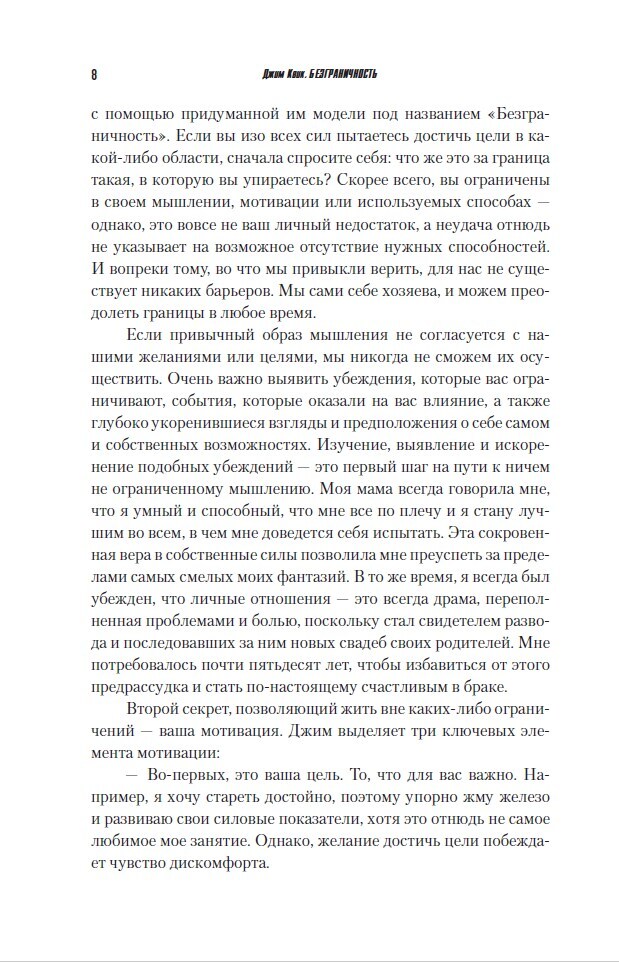 8 Джим Квик. БЕЗГРАНИЧНОСТЬ

с помощью придуманной им модели под названием «Безграничность». Если вы изо всех сил пытаетесь достичь цели в какой-либо области, сначала спросите себя: что же это за граница такая, в которую вы упираетесь? Скорее всего, вы ограничены в своем мышлении, мотивации или используемых способах — однако, это вовсе не ваш личный недостаток, а неудача отнюдь не указывает на возможное отсутствие нужных способностей. И вопреки тому, во что мы привыкли верить, для нас не существует никаких барьеров. Мы сами себе хозяева, и можем преодолеть границы в любое время.

Если привычный образ мышления не согласуется с нашими желаниями или целями, мы никогда не сможем их осуществить. Очень важно выявить убеждения, которые вас ограничивают, события, которые оказали на вас влияние, а также глубоко укоренившиеся взгляды и предположения о себе самом и собственных возможностях. Изучение, выявление и искоренение подобных убеждений — это первый шаг на пути к ничем не ограниченному мышлению. Моя мама всегда говорила мне, что я умный и способный, что мне все по плечу и я стану лучшим во всем, в чем мне доведется себя испытать. Эта сокровенная вера в собственные силы позволила мне преуспеть за пределами самых смелых моих фантазий. В то же время, я всегда был убежден, что личные отношения — это всегда драма, переполненная проблемами и болью, поскольку стал свидетелем развода и последовавших за ним новых свадеб своих родителей. Мне потребовалось почти пятьдесят лет, чтобы избавиться от этого предрассудка и стать по-настоящему счастливым в браке.

Второй секрет, позволяющий жить вне каких-либо ограничений — ваша мотивация. Джим выделяет три ключевых элемента мотивации:

— Во-первых, это ваша цель. То, что для вас важно. Например, я хочу стареть достойно, поэтому упорно жму железо и развиваю свои силовые показатели, хотя это отнюдь не самое любимое мое занятие. Однако, желание достичь цели побеждает чувство дискомфорта.